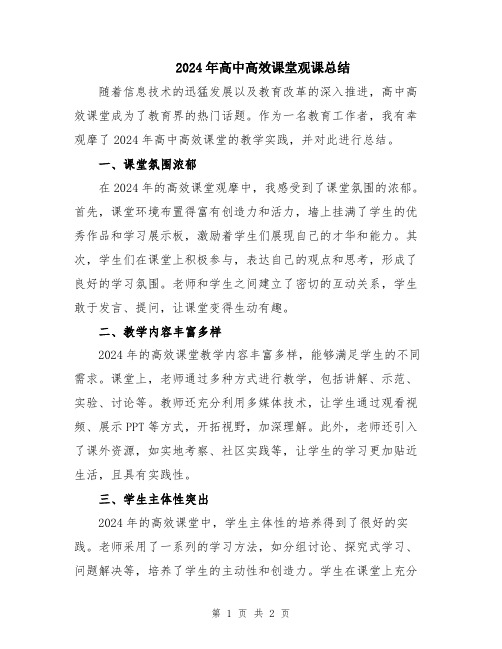 2024年高中高效课堂观课总结

随着信息技术的迅猛发展以及教育改革的深入推进，高中高效课堂成为了教育界的热门话题。作为一名教育工作者，我有幸观摩了2024年高中高效课堂的教学实践，并对此进行总结。

一、课堂氛围浓郁

在2024年的高效课堂观摩中，我感受到了课堂氛围的浓郁。首先，课堂环境布置得富有创造力和活力，墙上挂满了学生的优秀作品和学习展示板，激励着学生们展现自己的才华和能力。其次，学生们在课堂上积极参与，表达自己的观点和思考，形成了良好的学习氛围。老师和学生之间建立了密切的互动关系，学生敢于发言、提问，让课堂变得生动有趣。

二、教学内容丰富多样

2024年的高效课堂教学内容丰富多样，能够满足学生的不同需求。课堂上，老师通过多种方式进行教学，包括讲解、示范、实验、讨论等。教师还充分利用多媒体技术，让学生通过观看视频、展示PPT等方式，开拓视野，加深理解。此外，老师还引入了课外资源，如实地考察、社区实践等，让学生的学习更加贴近生活，且具有实践性。

三、学生主体性突出

2024年的高效课堂中，学生主体性的培养得到了很好的实践。老师采用了一系列的学习方法，如分组讨论、探究式学习、问题解决等，培养了学生的主动性和创造力。学生在课堂上充分

第 1 页 共 2 页